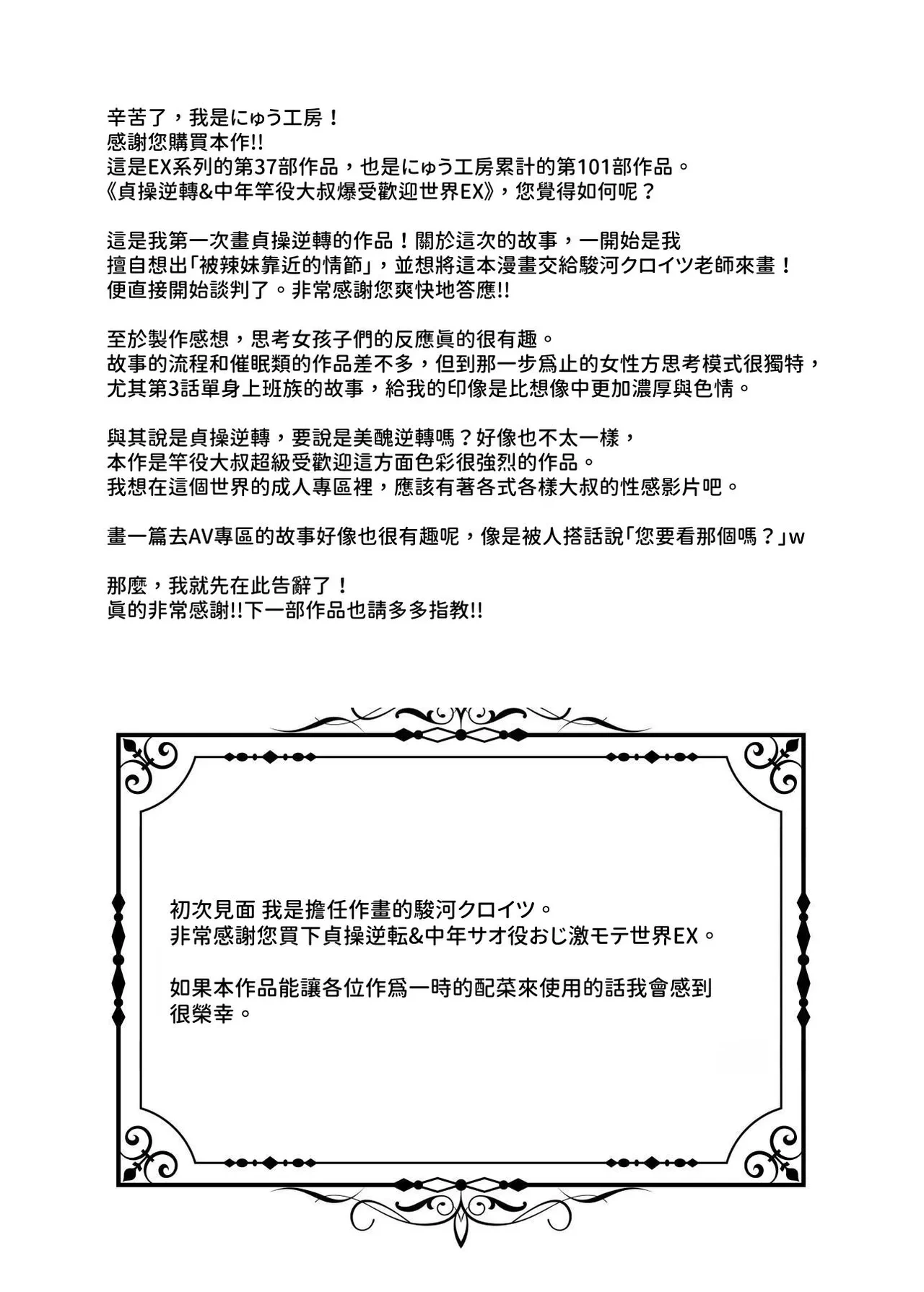 辛苦了，我是にゅう工房！
感謝您購買本作!!
這是EX系列的第37部作品，也是にゅう工房累計的第101部作品。
《貞操逆轉&中年竿役大叔爆受歡迎世界EX》，您覺得如何呢？

這是我第一次畫貞操逆轉的作品！關於這次的故事，一開始是我擅自想出「被辣妹靠近的情節」，並想將這本漫畫交給駿河クロイツ老師來畫！便直接開始談判了。非常感謝您爽快地答應!!

至於製作感想，思考女孩子們的反應眞的很有趣。
故事的流程和催眠類的作品差不多，但到那一步爲止的女性方思考模式很獨特，尤其第3話單身上班族的故事，給我的印像是比想像中更加濃厚與色情。

與其說是貞操逆轉，要說是美醜逆轉嗎？好像也不太一樣，
本作是竿役大叔超級受歡迎這方面色彩很強烈的作品。
我想在這個世界的成人專區裡，應該有著各式各樣大叔的性感影片吧。

畫一篇去AV專區的故事好像也很有趣呢，像是被人搭話說「您要看那個嗎？」w

那麼，我就先在此告辭了！
眞的非常感謝!!下一部作品也請多多指教!!

初次見面 我是擔任作畫的駿河クロイツ。
非常感謝您買下貞操逆転&中年サオ役おじ激モテ世界EX。

如果本作品能讓各位作爲一時的配菜來使用的話我會感到很榮幸。